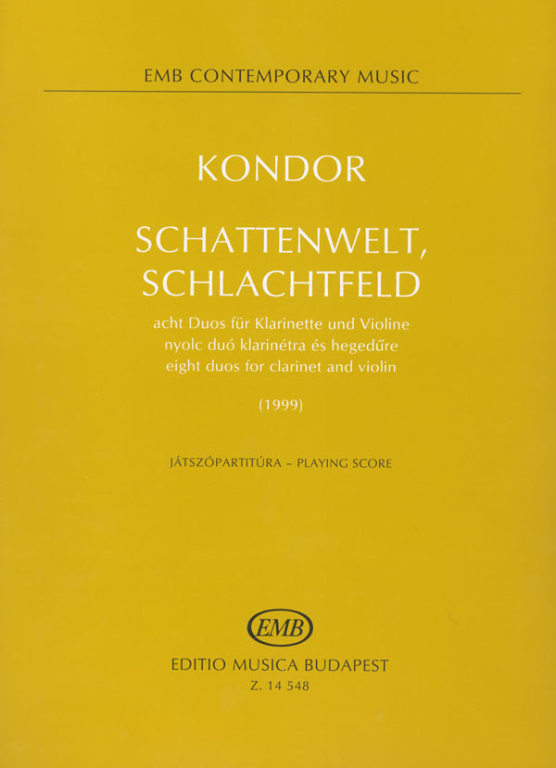 EMB CONTEMPORARY MUSIC

KONDOR

SCHATTENWELT, SCHLACHTFELD

acht Duos für Klarinette und Violine
nyolc duó klarinétra és hegedűre
eight duos for clarinet and violin

(1999)

JÁTSZÓPARTITÚRA – PLAYING SCORE

EMB

EDITIO MUSICA BUDAPEST
Z. 14 548